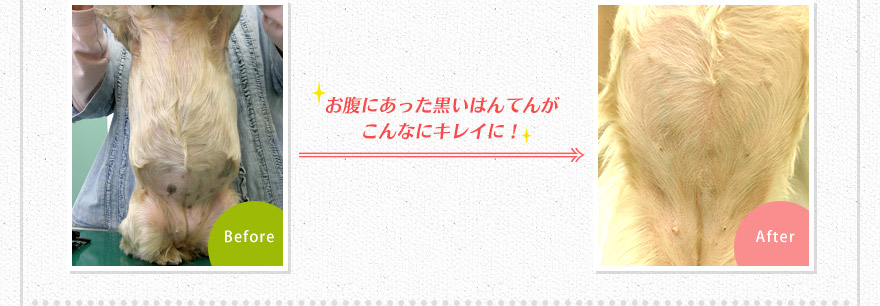 Before

お腹にあった黒いはんてんが
こんなにキレイに！

After